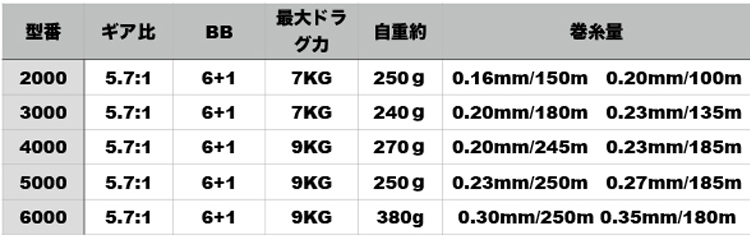 | 型番 | ギア比 | BB | 最大ドラグ力 | 自重約 | 巻糸量 |
|---|---|---|---|---|---|
| 2000 | 5.7:1 | 6+1 | 7KG | 250g | 0.16mm/150m 0.20mm/100m |
| 3000 | 5.7:1 | 6+1 | 7KG | 240g | 0.20mm/180m 0.23mm/135m |
| 4000 | 5.7:1 | 6+1 | 9KG | 270g | 0.20mm/245m 0.23mm/185m |
| 5000 | 5.7:1 | 6+1 | 9KG | 250g | 0.23mm/250m 0.27mm/185m |
| 6000 | 5.7:1 | 6+1 | 9KG | 380g | 0.30mm/250m 0.35mm/180m |